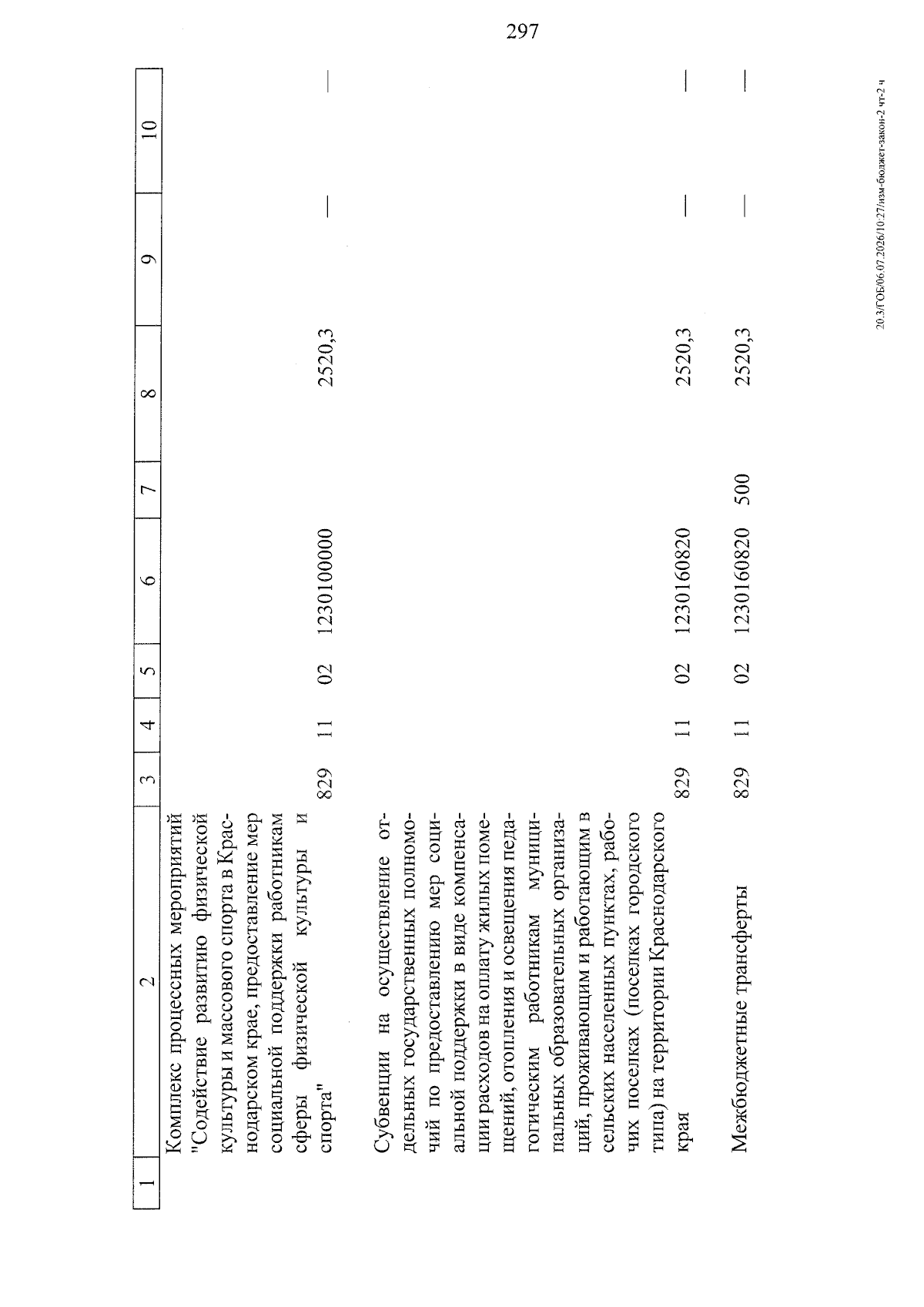 297

| 1 | 2 | 3 | 4 | 5 | 6 | 7 | 8 | 9 | 10 |
|---|---|---|---|---|---|---|---|---|---|
| | Комплекс процессных мероприятий "Содействие развитию физической культуры и массового спорта в Краснодарском крае, предоставление мер социальной поддержки работникам сферы физической культуры и спорта" | 829 | 11 | 02 | 1230100000 | | 2520,3 | — | — |
| | Субвенции на осуществление отдельных государственных полномочий по предоставлению мер социальной поддержки в виде компенсации расходов на оплату жилых помещений, отопления и освещения педагогическим работникам муниципальных образовательных организаций, проживающим и работающим в сельских населенных пунктах, рабочих поселках (поселках городского типа) на территории Краснодарского края | 829 | 11 | 02 | 1230160820 | | 2520,3 | — | — |
| | Межбюджетные трансферты | 829 | 11 | 02 | 1230160820 | 500 | 2520,3 | — | — |

20.3/ГОБ/06.07.2026/10:27/изм-бюджет-закон-2 чт-2 ч